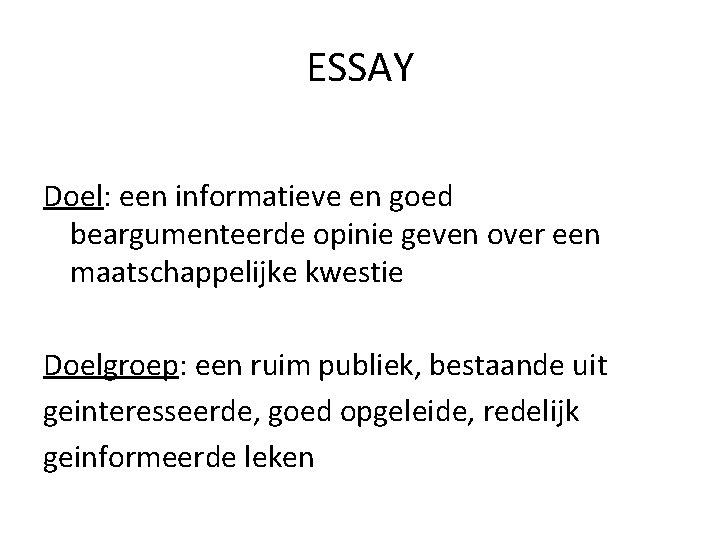 ESSAY

Doel: een informatieve en goed beargumenteerde opinie geven over een maatschappelijke kwestie

Doelgroep: een ruim publiek, bestaande uit geinteresseerde, goed opgeleide, redelijk geinformeerde leken